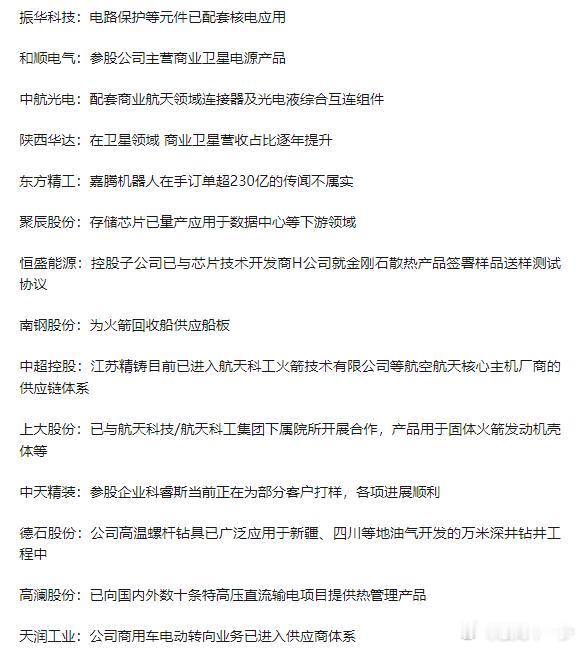 振华科技：电路保护等元件已配套核电应用

和顺电气：参股公司主营商业卫星电源产品

中航光电：配套商业航天领域连接器及光电液综合互连组件

陕西华达：在卫星领域 商业卫星营收占比逐年提升

东方精工：嘉腾机器人在手订单超230亿的传闻不属实

聚辰股份：存储芯片已量产应用于数据中心等下游领域

恒盛能源：控股子公司已与芯片技术开发商H公司就金刚石散热产品签署样品送样测试协议

南钢股份：为火箭回收船供应船板

中超控股：江苏精铸目前已进入航天科工火箭技术有限公司等航空航天核心主机厂商的供应链体系

上大股份：已与航天科技/航天科工集团下属院所开展合作，产品用于固体火箭发动机壳体等

中天精装：参股企业科睿斯当前正在为部分客户打样，各项进展顺利

德石股份：公司高温螺杆钻具已广泛应用于新疆、四川等地油气开发的万米深井钻井工程中

高澜股份：已向国内外数十条特高压直流输电项目提供热管理产品

天润工业：公司商用车电动转向业务已进入供应商体系